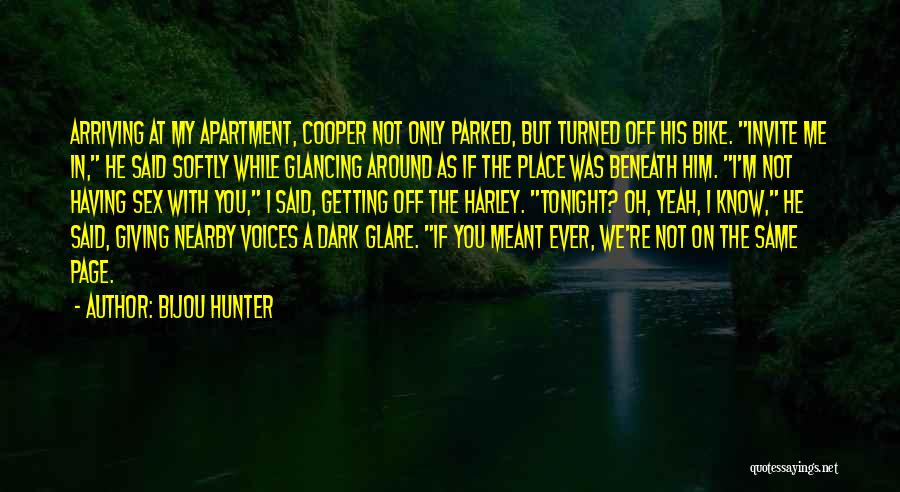 ARRIVING AT MY APARTMENT, COOPER NOT ONLY PARKED, BUT TURNED OFF HIS BIKE. "INVITE ME IN," HE SAID SOFTLY WHILE GLANCING AROUND AS IF THE PLACE WAS BENEATH HIM. "I'M NOT HAVING SEX WITH YOU," I SAID, GETTING OFF THE HARLEY. "TONIGHT? OH, YEAH, I KNOW," HE SAID, GIVING NEARBY VOICES A DARK GLARE. "IF YOU MEANT EVER, WE'RE NOT ON THE SAME PAGE.

- AUTHOR: BIJOU HUNTER

quotessayings.net